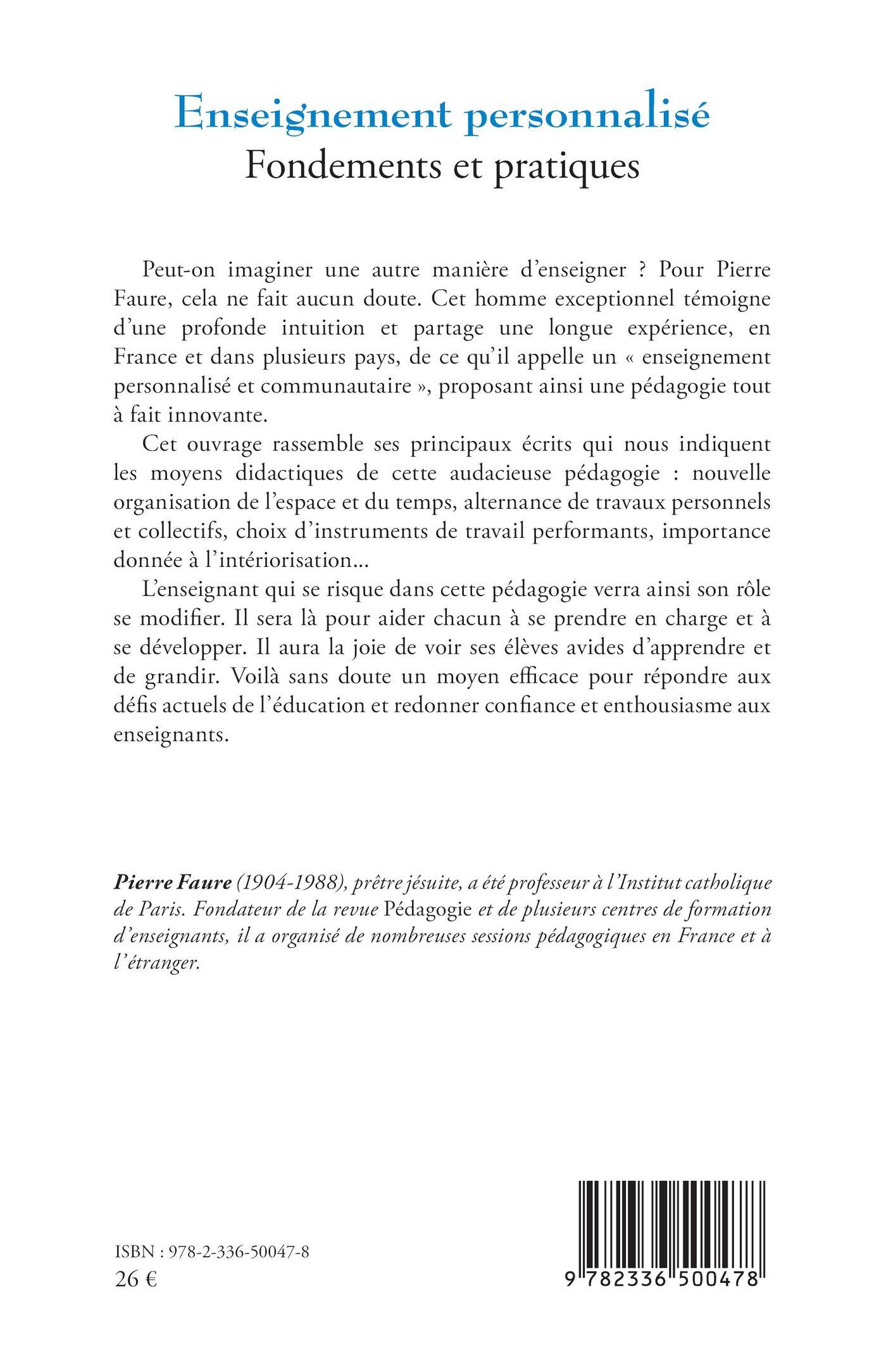 Enseignement personnalisé
Fondements et pratiques

Peut-on imaginer une autre manière d'enseigner ? Pour Pierre Faure, cela ne fait aucun doute. Cet homme exceptionnel témoigne d'une profonde intuition et partage une longue expérience, en France et dans plusieurs pays, de ce qu'il appelle un « enseignement personnalisé et communautaire », proposant ainsi une pédagogie tout à fait innovante.

Cet ouvrage rassemble ses principaux écrits qui nous indiquent les moyens didactiques de cette audacieuse pédagogie : nouvelle organisation de l'espace et du temps, alternance de travaux personnels et collectifs, choix d'instruments de travail performants, importance donnée à l'intériorisation...

L'enseignant qui se risque dans cette pédagogie verra ainsi son rôle se modifier. Il sera là pour aider chacun à se prendre en charge et à se développer. Il aura la joie de voir ses élèves avides d'apprendre et de grandir. Voilà sans doute un moyen efficace pour répondre aux défis actuels de l'éducation et redonner confiance et enthousiasme aux enseignants.

Pierre Faure (1904-1988), prêtre jésuite, a été professeur à l'Institut catholique de Paris. Fondateur de la revue Pédagogie et de plusieurs centres de formation d'enseignants, il a organisé de nombreuses sessions pédagogiques en France et à l'étranger.

ISBN : 978-2-336-50047-8
26 €

9 782336 500478